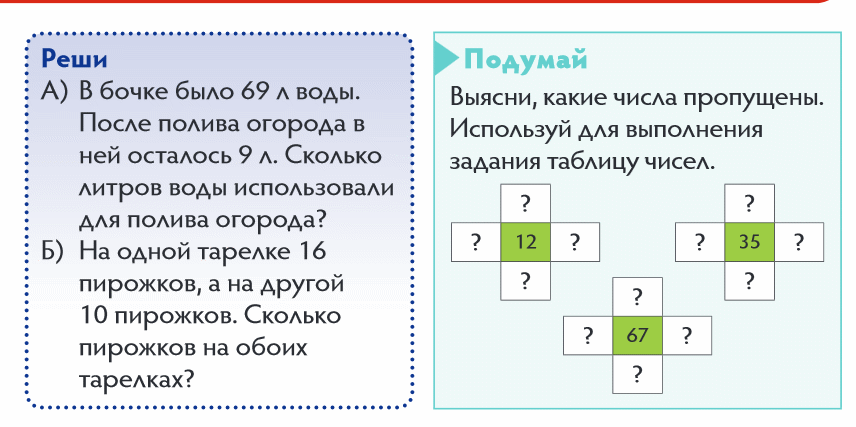 Реши
А) В бочке было 69 л воды. После полива огорода в ней осталось 9 л. Сколько литров воды использовали для полива огорода?
Б) На одной тарелке 16 пирожков, а на другой 10 пирожков. Сколько пирожков на обоих тарелках?

Подумай
Выясни, какие числа пропущены. Используй для выполнения задания таблицу чисел.

?
? 12 ?
?

?
? 35 ?
?

?
? 67 ?
?